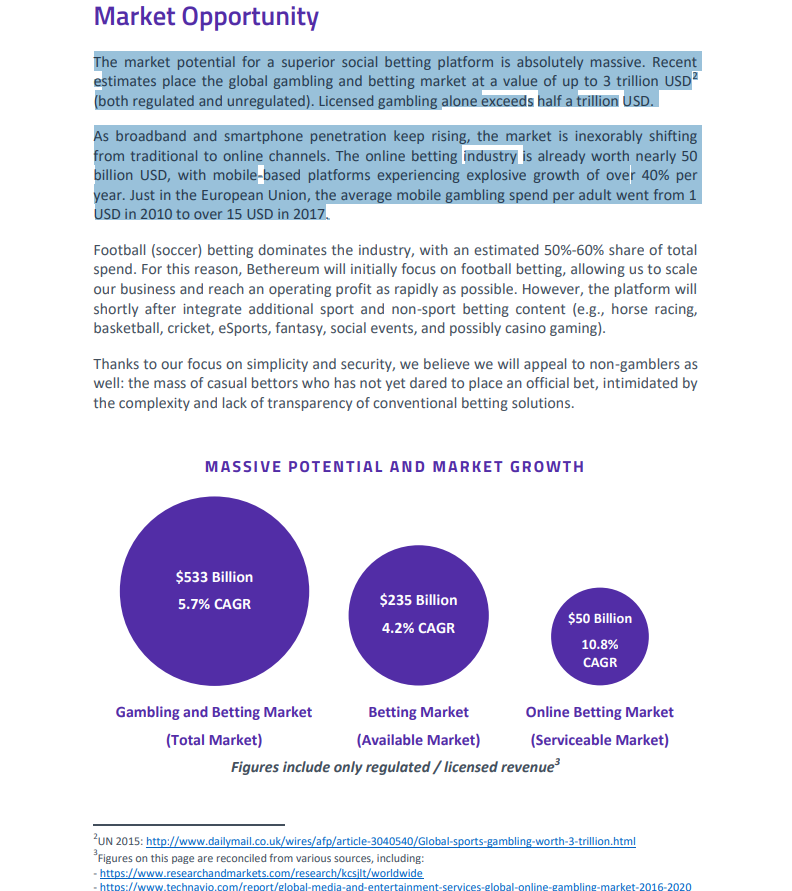 Market Opportunity

The market potential for a superior social betting platform is absolutely massive. Recent estimates place the global gambling and betting market at a value of up to 3 trillion USD$^2$ (both regulated and unregulated). Licensed gambling alone exceeds half a trillion USD.

As broadband and smartphone penetration keep rising, the market is inexorably shifting from traditional to online channels. The online betting industry is already worth nearly 50 billion USD, with mobile-based platforms experiencing explosive growth of over 40% per year. Just in the European Union, the average mobile gambling spend per adult went from 1 USD in 2010 to over 15 USD in 2017.

Football (soccer) betting dominates the industry, with an estimated 50%-60% share of total spend. For this reason, Bethereum will initially focus on football betting, allowing us to scale our business and reach an operating profit as rapidly as possible. However, the platform will shortly after integrate additional sport and non-sport betting content (e.g., horse racing, basketball, cricket, eSports, fantasy, social events, and possibly casino gaming).

Thanks to our focus on simplicity and security, we believe we will appeal to non-gamblers as well: the mass of casual bettors who has not yet dared to place an official bet, intimidated by the complexity and lack of transparency of conventional betting solutions.

MASSIVE POTENTIAL AND MARKET GROWTH

$533 Billion
5.7% CAGR

$235 Billion
4.2% CAGR

$50 Billion
10.8% CAGR

Gambling and Betting Market (Total Market)

Betting Market (Available Market)

Online Betting Market (Serviceable Market)

Figures include only regulated / licensed revenue$^3$

$^2$UN 2015: http://www.dailymail.co.uk/wires/afp/article-3040540/Global-sports-gambling-worth-3-trillion.html
$^3$Figures on this page are reconciled from various sources, including:
- https://www.researchandmarkets.com/research/kcsjlt/worldwide
- https://www.technavio.com/report/global-media-and-entertainment-services-global-online-gambling-market-2016-2020